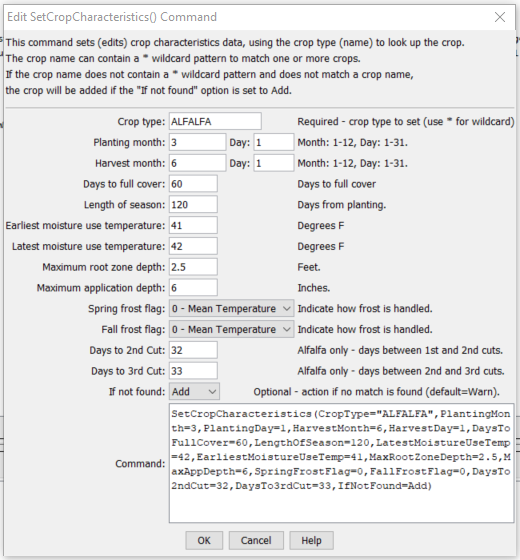 Edit SetCropCharacteristics() Command

This command sets (edits) crop characteristics data, using the crop type (name) to look up the crop.
The crop name can contain a * wildcard pattern to match one or more crops.
If the crop name does not contain a * wildcard pattern and does not match a crop name,
the crop will be added if the "If not found" option is set to Add.

Crop type: ALFALFA Required - crop type to set (use * for wildcard)
Planting month: 3 Day: 1 Month: 1-12, Day: 1-31.
Harvest month: 6 Day: 1 Month: 1-12, Day: 1-31.
Days to full cover: 60 Days to full cover
Length of season: 120 Days from planting.
Earliest moisture use temperature: 41 Degrees F
Latest moisture use temperature: 42 Degrees F
Maximum root zone depth: 2.5 Feet.
Maximum application depth: 6 Inches.
Spring frost flag: 0 - Mean Temperature Indicate how frost is handled.
Fall frost flag: 0 - Mean Temperature Indicate how frost is handled.
Days to 2nd Cut: 32 Alfalfa only - days between 1st and 2nd cuts.
Days to 3rd Cut: 33 Alfalfa only - days between 2nd and 3rd cuts.
If not found: Add Optional - action if no match is found (default=Warn).
Command: SetCropCharacteristics(CropType="ALFALFA",PlantingMonth=3,PlantingDay=1,HarvestMonth=6,HarvestDay=1,DaysToFullCover=60,LengthOfSeason=120,LatestMoistureUseTemp=42,EarliestMoistureUseTemp=41,MaxRootZoneDepth=2.5,MaxAppDepth=6,SpringFrostFlag=0,FallFrostFlag=0,DaysTo2ndCut=32,DaysTo3rdCut=33,IfNotFound=Add)

OK Cancel Help